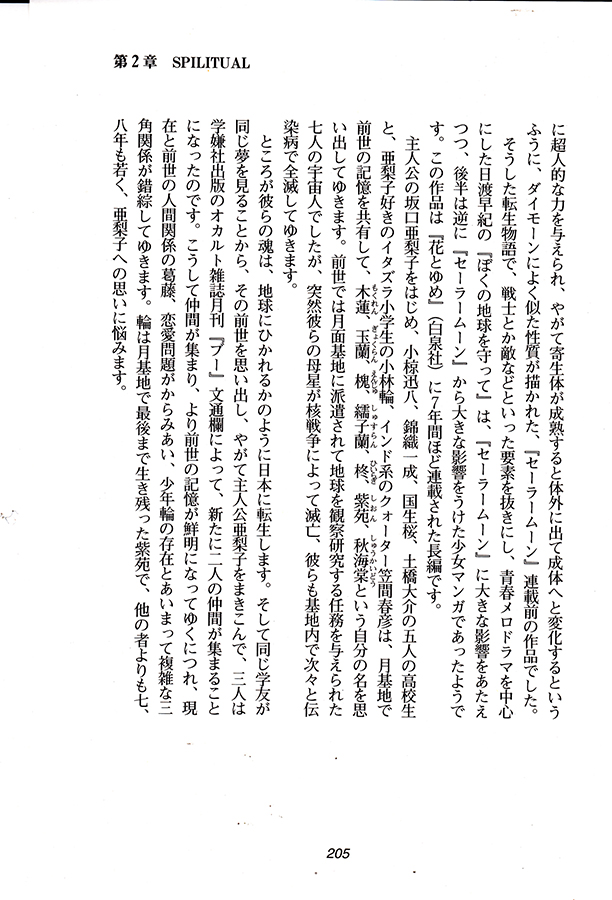 第2章　SPILITUAL

に超人的な力を与えられ、やがて寄生体が成熟すると体外に出て成体へと変化するというふうに、ダイモーンによく似た性質が描かれた、『セーラームーン』連載前の作品でした。

そうした転生物語で、戦士とか敵などといった要素を抜きにし、青春メロドラマを中心にした日渡早紀の『ぼくの地球を守って』は、『セーラームーン』に大きな影響をあたえつつ、後半は逆に『セーラームーン』から大きな影響をうけた少女マンガであったようです。この作品は『花とゆめ』（白泉社）に7年間ほど連載された長編です。

主人公の坂口亜梨子をはじめ、小椋迅八、錦織一成、国生桜、土橋大介の五人の高校生と、亜梨子好きのイタズラ小学生の小林輪、インド系のクォーター笠間春彦は、月基地で前世の記憶を共有して、木蓮、玉蘭、槐、繻子蘭、柊、紫苑、秋海棠という自分の名を思い出してゆきます。前世では月面基地に派遣されて地球を観察研究する任務を与えられた七人の宇宙人でしたが、突然彼らの母星が核戦争によって滅亡、彼らも基地内で次々と伝染病で全滅してゆきます。

ところが彼らの魂は、地球にひかれるかのように日本に転生します。そして同じ学友が同じ夢を見ることから、その前世を思い出し、やがて主人公亜梨子をまきこんで、三人は学嫌社出版のオカルト雑誌月刊『ブー』文通欄によって、新たに二人の仲間が集まることになったのです。こうして仲間が集まり、より前世の記憶が鮮明になってゆくにつれ、現在と前世の人間関係の葛藤、恋愛問題がからみあい、少年輪の存在とあいまって複雑な三角関係が錯綜してゆきます。輪は月基地で最後まで生き残った紫苑で、他の者よりも七、八年も若く、亜梨子への思いに悩みます。

205